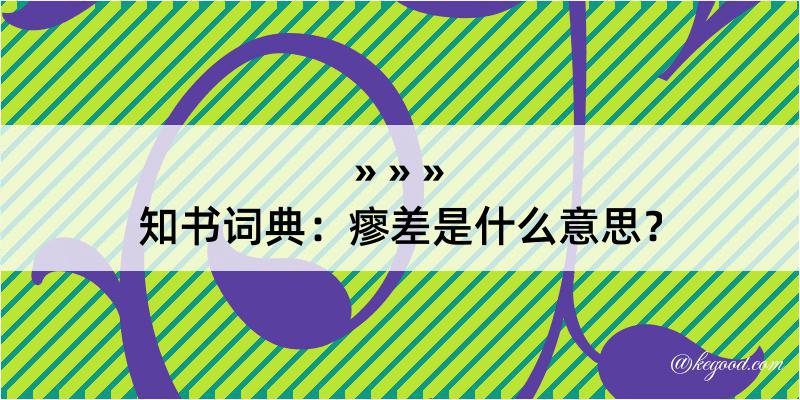 » » »
知书词典：瘳差是什么意思？

@kegood.com